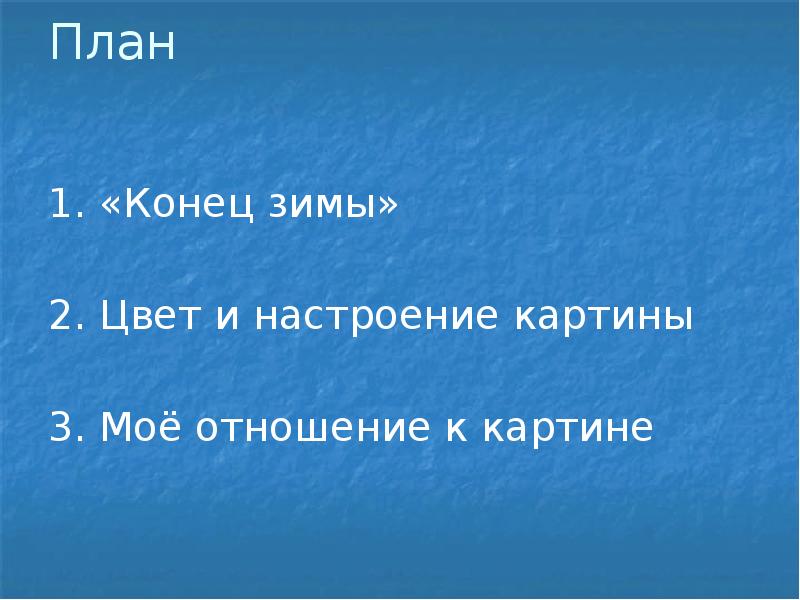 План

1. «Конец зимы»

2. Цвет и настроение картины

3. Моё отношение к картине